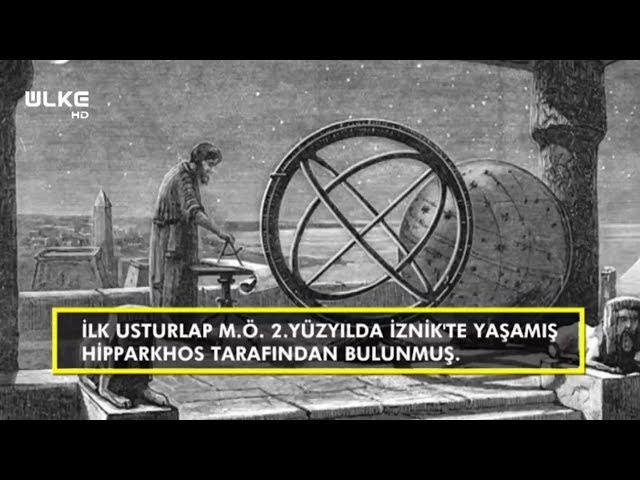 ÜLKE HD

İLK USTURLAP M.Ö. 2.YÜZYILDA İZNİK'TE YAŞAMIŞ HİPPARKHOS TARAFINDAN BULUNMUŞ.